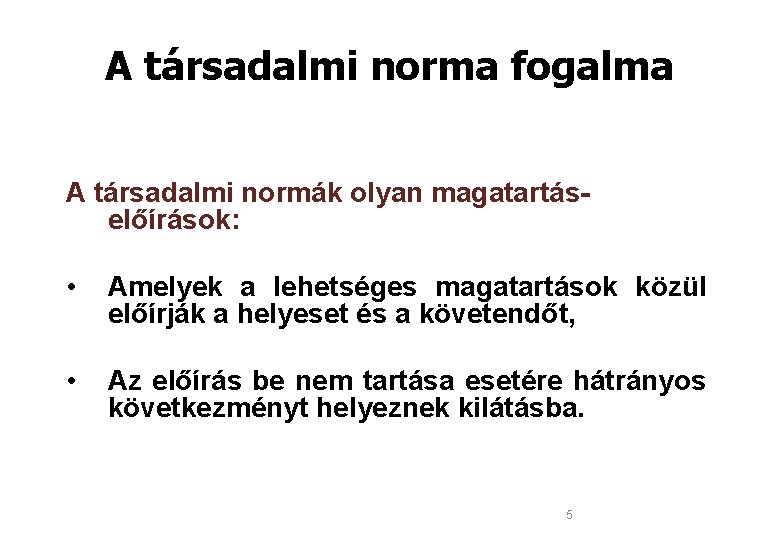 A társadalmi norma fogalma

A társadalmi normák olyan magatartás-előírások:

• Amelyek a lehetséges magatartások közül előírják a helyeset és a követendőt,

• Az előírás be nem tartása esetére hátrányos következményt helyeznek kilátásba.

5